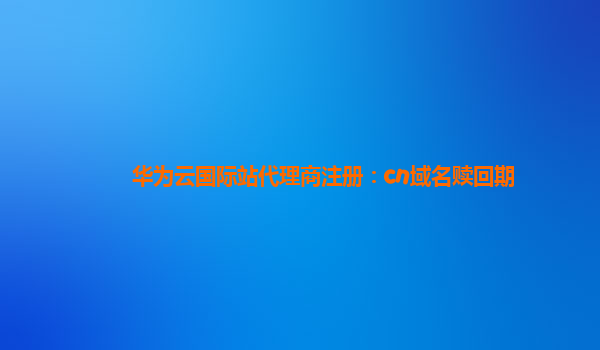 华为云国际站代理商注册：cn域名赎回期